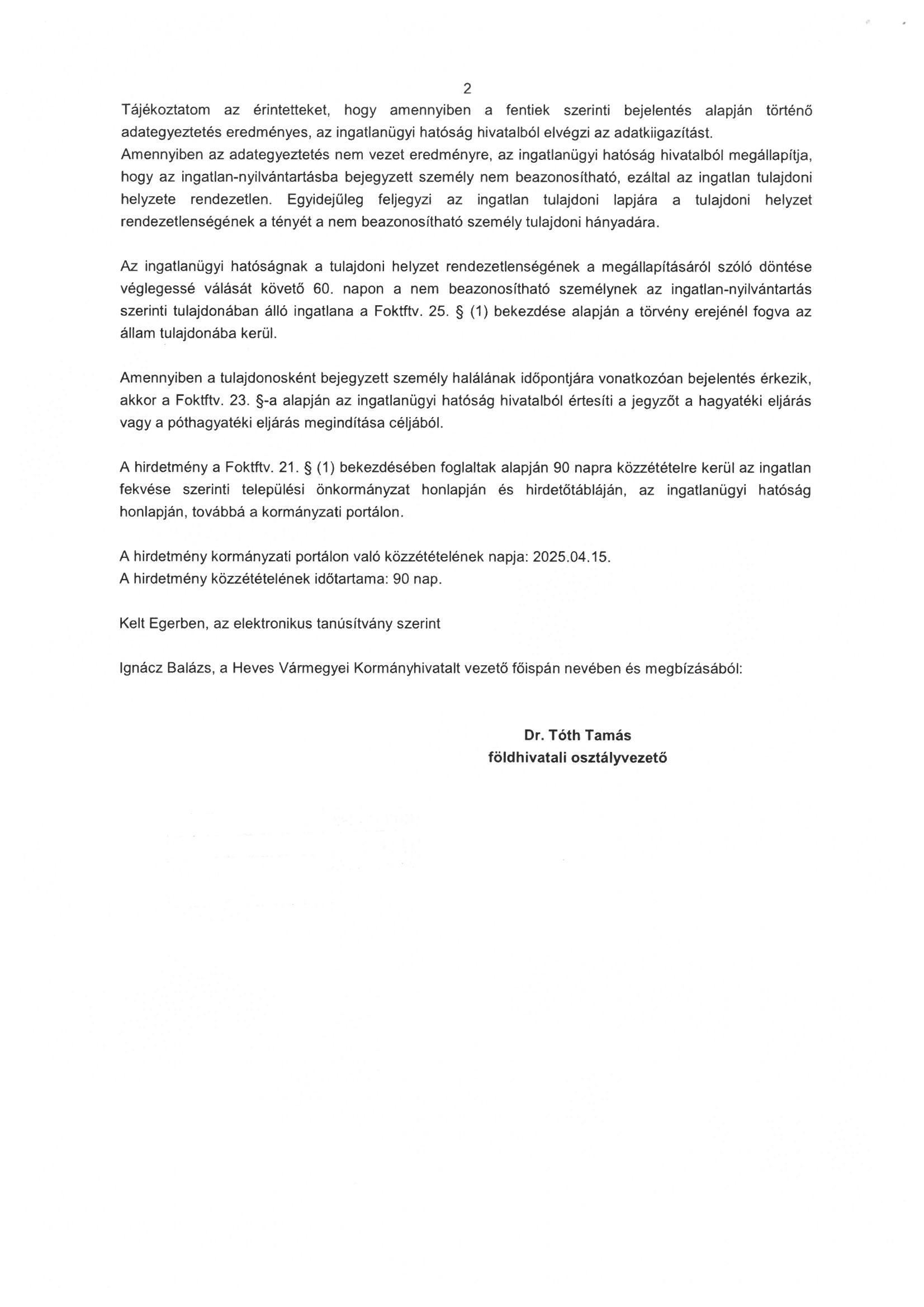 2

Tájékoztatom az érintetteket, hogy amennyiben a fentiek szerinti bejelentés alapján történő adategyeztetés eredményes, az ingatlanügyi hatóság hivatalból elvégzi az adatkiigazítást.
Amennyiben az adategyeztetés nem vezet eredményre, az ingatlanügyi hatóság hivatalból megállapítja, hogy az ingatlan-nyilvántartásba bejegyzett személy nem beazonosítható, ezáltal az ingatlan tulajdoni helyzete rendezetlen. Egyidejűleg feljegyzi az ingatlan tulajdoni lapjára a tulajdoni helyzet rendezetlenségének a tényét a nem beazonosítható személy tulajdoni hányadára.

Az ingatlanügyi hatóságnak a tulajdoni helyzet rendezetlenségének a megállapításáról szóló döntése véglegessé válását követő 60. napon a nem beazonosítható személynek az ingatlan-nyilvántartás szerinti tulajdonában álló ingatlana a Foktftv. 25. § (1) bekezdése alapján a törvény erejénél fogva az állam tulajdonába kerül.

Amennyiben a tulajdonosként bejegyzett személy halálának időpontjára vonatkozóan bejelentés érkezik, akkor a Foktftv. 23. §-a alapján az ingatlanügyi hatóság hivatalból értesíti a jegyzőt a hagyatéki eljárás vagy a póthagyatéki eljárás megindítása céljából.

A hirdetmény a Foktftv. 21. § (1) bekezdésében foglaltak alapján 90 napra közzétételre kerül az ingatlan fekvése szerinti települési önkormányzat honlapján és hirdetőtábláján, az ingatlanügyi hatóság honlapján, továbbá a kormányzati portálon.

A hirdetmény kormányzati portálon való közzétételének napja: 2025.04.15.
A hirdetmény közzétételének időtartama: 90 nap.

Kelt Egerben, az elektronikus tanúsítvány szerint

Ignácz Balázs, a Heves Vármegyei Kormányhivatalt vezető főispán nevében és megbízásából:

Dr. Tóth Tamás
földhivatali osztályvezető